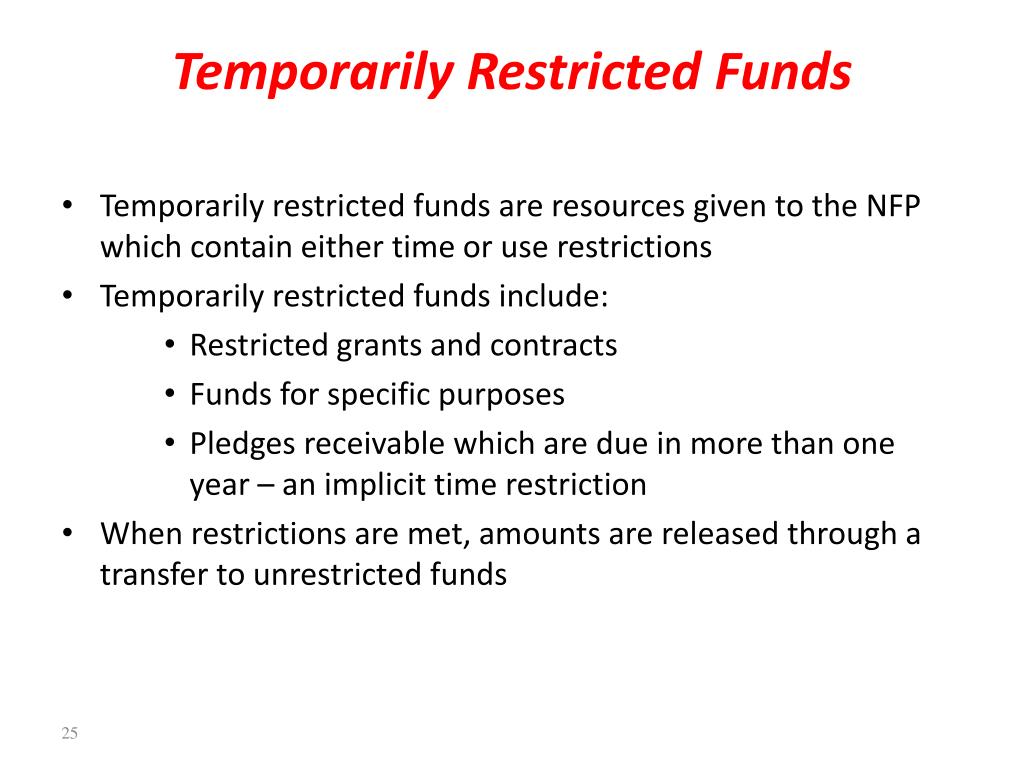 Temporarily Restricted Funds

• Temporarily restricted funds are resources given to the NFP which contain either time or use restrictions
• Temporarily restricted funds include:
  • Restricted grants and contracts
  • Funds for specific purposes
  • Pledges receivable which are due in more than one year – an implicit time restriction
• When restrictions are met, amounts are released through a transfer to unrestricted funds

25